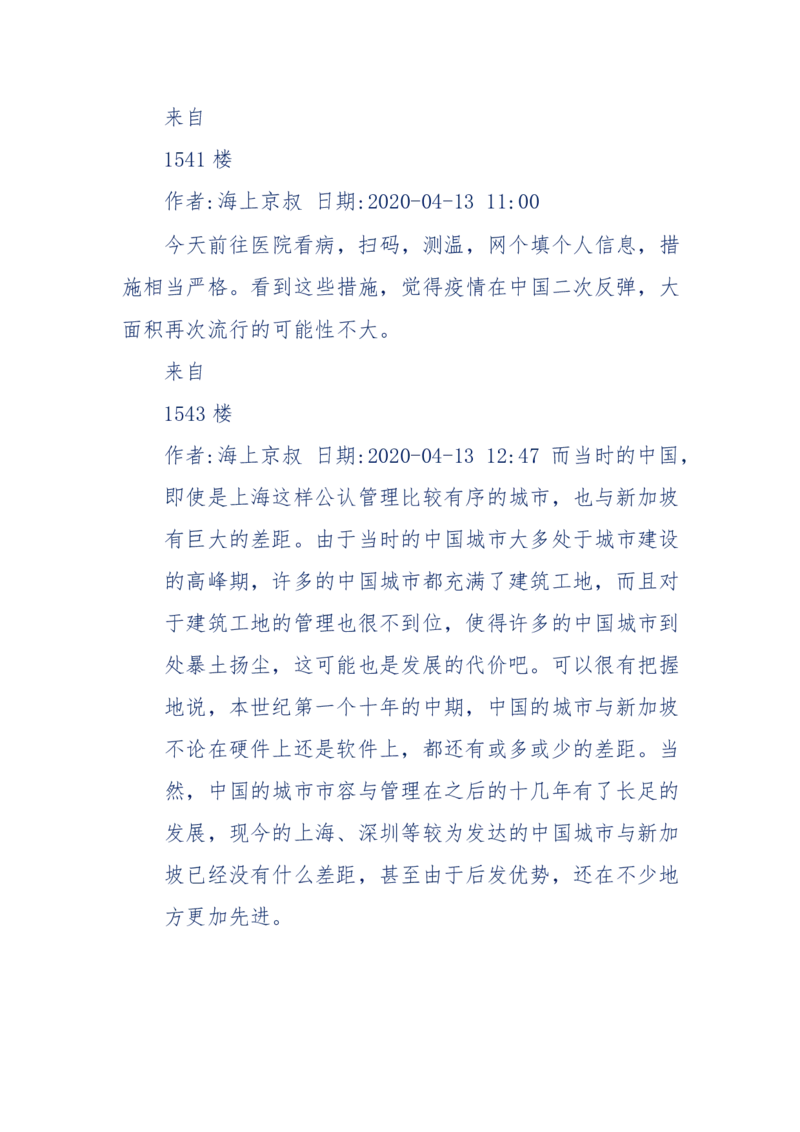 来自

1541 楼

作者:海上京叔 日期:2020-04-13 11:00

今天前往医院看病，扫码，测温，网个填个人信息，措施相当严格。看到这些措施，觉得疫情在中国二次反弹，大面积再次流行的可能性不大。

来自

1543 楼

作者:海上京叔 日期:2020-04-13 12:47 而当时的中国，即使是上海这样公认管理比较有序的城市，也与新加坡有巨大的差距。由于当时的中国城市大多处于城市建设的高峰期，许多的中国城市都充满了建筑工地，而且对于建筑工地的管理也很不到位，使得许多的中国城市到处暴土扬尘，这可能也是发展的代价吧。可以很有把握地说，本世纪第一个十年的中期，中国的城市与新加坡不论在硬件上还是软件上，都还有或多或少的差距。当然，中国的城市市容与管理在之后的十几年有了长足的发展，现今的上海、深圳等较为发达的中国城市与新加坡已经没有什么差距，甚至由于后发优势，还在不少地方更加先进。